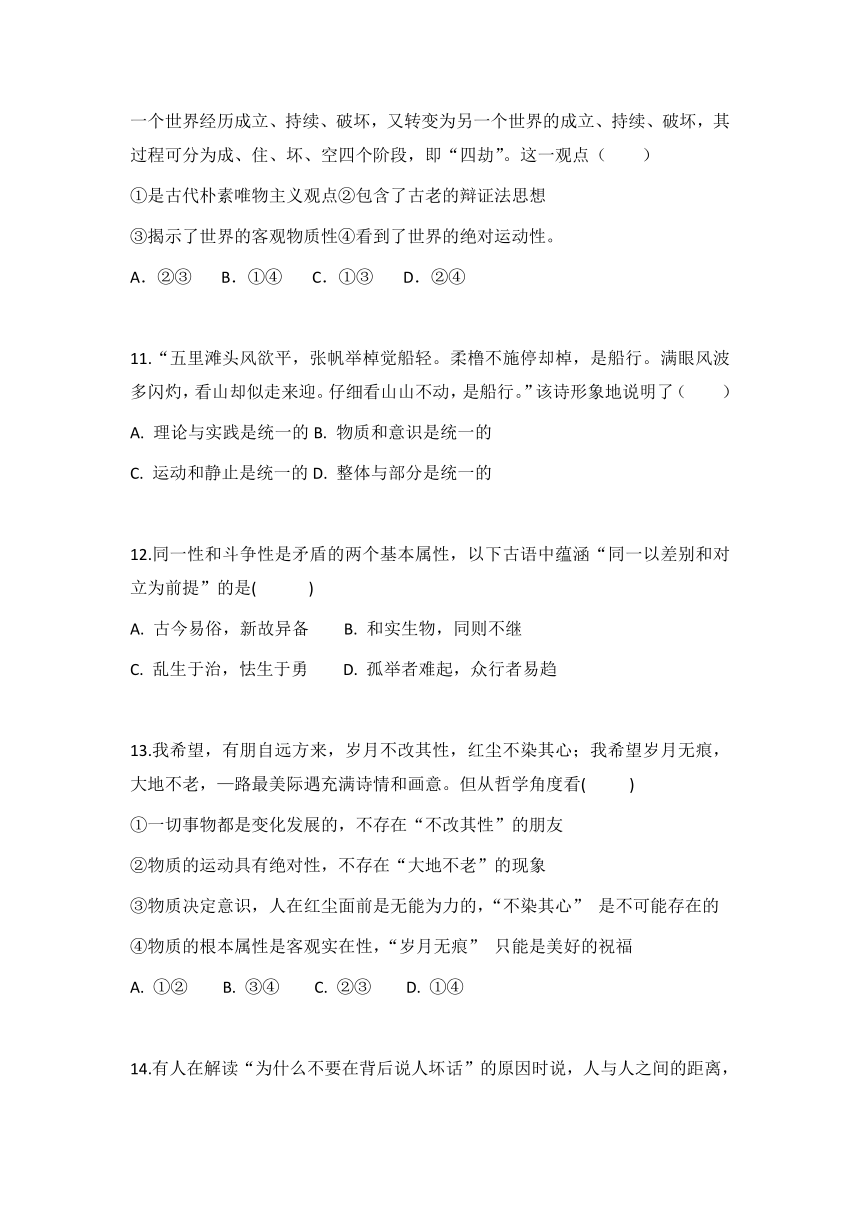 一个世界经历成立、持续、破坏，又转变为另一个世界的成立、持续、破坏，其过程可分为成、住、坏、空四个阶段，即“四劫”。这一观点（　　）

①是古代朴素唯物主义观点②包含了古老的辩证法思想

③揭示了世界的客观物质性④看到了世界的绝对运动性。

A．②③　　B．①④　　C．①③　　D．②④

11.“五里滩头风欲平，张帆举棹觉船轻。柔橹不施停却棹，是船行。满眼风波多闪灼，看山却似走来迎。仔细看山山不动，是船行。”该诗形象地说明了（　　）

A. 理论与实践是统一的 B. 物质和意识是统一的

C. 运动和静止是统一的 D. 整体与部分是统一的

12.同一性和斗争性是矛盾的两个基本属性，以下古语中蕴涵“同一以差别和对立为前提”的是(　　)

A. 古今易俗，新故异备　　B. 和实生物，同则不继

C. 乱生于治，怯生于勇　　D. 孤举者难起，众行者易趋

13.我希望，有朋自远方来，岁月不改其性，红尘不染其心；我希望岁月无痕，大地不老，一路最美际遇充满诗情和画意。但从哲学角度看(　　)

①一切事物都是变化发展的，不存在“不改其性”的朋友

②物质的运动具有绝对性，不存在“大地不老”的现象

③物质决定意识，人在红尘面前是无能为力的，“不染其心” 是不可能存在的

④物质的根本属性是客观实在性，“岁月无痕” 只能是美好的祝福

A. ①②　　B. ③④　　C. ②③　　D. ①④

14.有人在解读“为什么不要在背后说人坏话”的原因时说，人与人之间的距离，